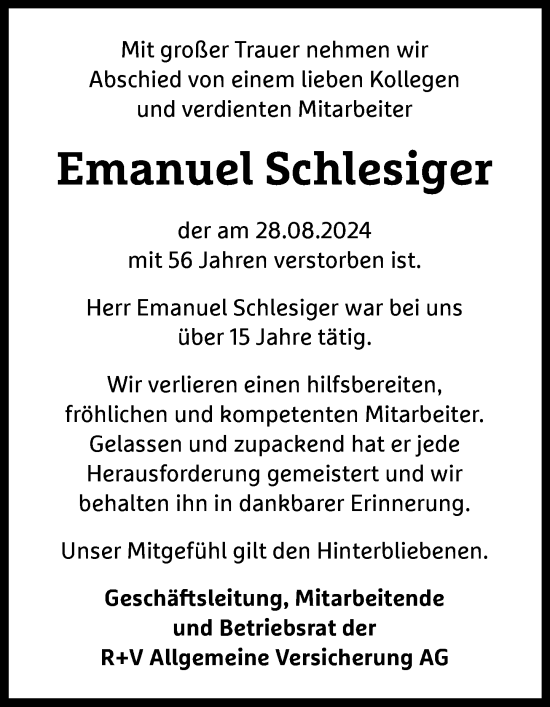 Mit großer Trauer nehmen wir Abschied von einem lieben Kollegen und verdienten Mitarbeiter

Emanuel Schlesiger

der am 28.08.2024 mit 56 Jahren verstorben ist.

Herr Emanuel Schlesiger war bei uns über 15 Jahre tätig.

Wir verlieren einen hilfsbereiten, fröhlichen und kompetenten Mitarbeiter. Gelassen und zupackend hat er jede Herausforderung gemeistert und wir behalten ihn in dankbarer Erinnerung.

Unser Mitgefühl gilt den Hinterbliebenen.

Geschäftsleitung, Mitarbeitende und Betriebsrat der R+V Allgemeine Versicherung AG